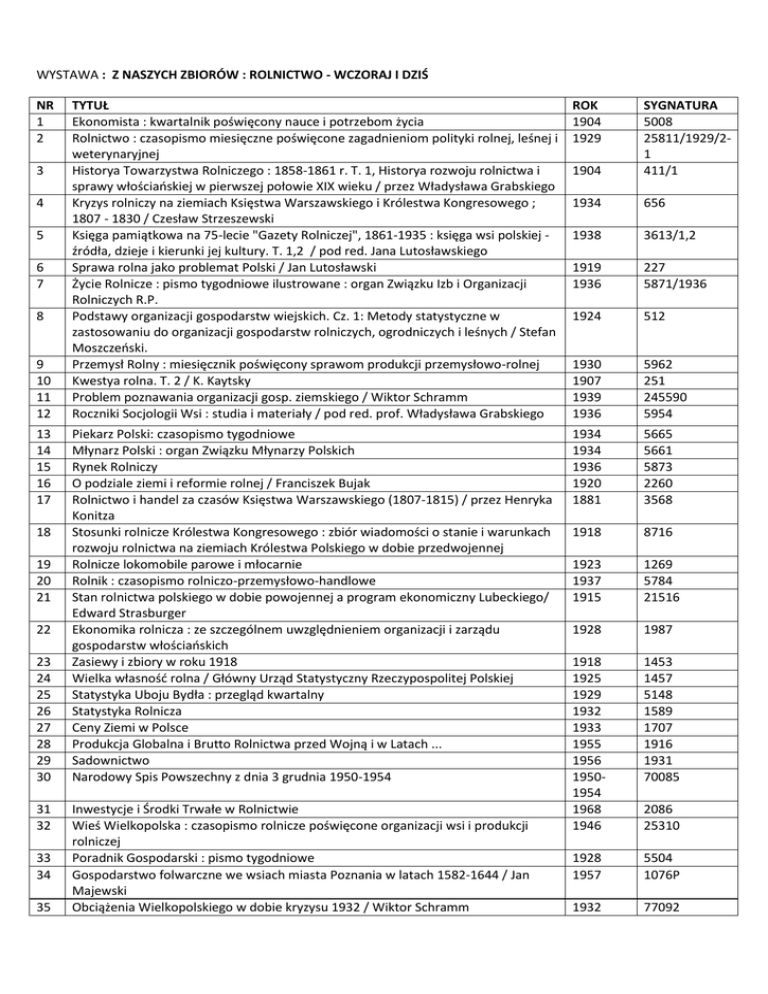 WYSTAWA : Z NASZYCH ZBIORÓW : ROLNICTWO - WCZORAJ I DZIŚ

| NR | TYTUŁ | ROK | SYGNATURA |
|---|---|---|---|
| 1 | Ekonomista : kwartalnik poświęcony nauce i potrzebom życia | 1904 | 5008 |
| 2 | Rolnictwo : czasopismo miesięczne poświęcone zagadnieniom polityki rolnej, leśnej i weterynaryjnej | 1929 | 25811/1929/2-1 |
| 3 | Historya Towarzystwa Rolniczego : 1858-1861 r. T. 1, Historya rozwoju rolnictwa i sprawy włościańskiej w pierwszej połowie XIX wieku / przez Władysława Grabskiego | 1904 | 411/1 |
| 4 | Kryzys rolniczy na ziemiach Księstwa Warszawskiego i Królestwa Kongresowego ; 1807 - 1830 / Czesław Strzeszewski | 1934 | 656 |
| 5 | Księga pamiątkowa na 75-lecie "Gazety Rolniczej", 1861-1935 : księga wsi polskiej - źródła, dzieje i kierunki jej kultury. T. 1,2 / pod red. Jana Lutosławskiego | 1938 | 3613/1,2 |
| 6 | Sprawa rolna jako problemat Polski / Jan Lutosławski | 1919 | 227 |
| 7 | Życie Rolnicze : pismo tygodniowe ilustrowane : organ Związku Izb i Organizacji Rolniczych R.P. | 1936 | 5871/1936 |
| 8 | Podstawy organizacji gospodarstw wiejskich. Cz. 1: Metody statystyczne w zastosowaniu do organizacji gospodarstw rolniczych, ogrodniczych i leśnych / Stefan Moszczeński. | 1924 | 512 |
| 9 | Przemysł Rolny : miesięcznik poświęcony sprawom produkcji przemysłowo-rolnej | 1930 | 5962 |
| 10 | Kwestya rolna. T. 2 / K. Kaytsky | 1907 | 251 |
| 11 | Problem poznawania organizacji gosp. ziemskiego / Wiktor Schramm | 1939 | 245590 |
| 12 | Roczniki Socjologii Wsi : studia i materiały / pod red. prof. Władysława Grabskiego | 1936 | 5954 |
| 13 | Piekarz Polski: czasopismo tygodniowe | 1934 | 5665 |
| 14 | Młynarz Polski : organ Związku Młynarzy Polskich | 1934 | 5661 |
| 15 | Rynek Rolniczy | 1936 | 5873 |
| 16 | O podziale ziemi i reformie rolnej / Franciszek Bujak | 1920 | 2260 |
| 17 | Rolnictwo i handel za czasów Księstwa Warszawskiego (1807-1815) / przez Henryka Konitza | 1881 | 3568 |
| 18 | Stosunki rolnicze Królestwa Kongresowego : zbiór wiadomości o stanie i warunkach rozwoju rolnictwa na ziemiach Królestwa Polskiego w dobie przedwojennej | 1918 | 8716 |
| 19 | Rolnicze lokomobile parowe i młocarnie | 1923 | 1269 |
| 20 | Rolnik : czasopismo rolniczo-przemysłowo-handlowe | 1937 | 5784 |
| 21 | Stan rolnictwa polskiego w dobie powojennej a program ekonomiczny Lubeckiego/ Edward Strasburger | 1915 | 21516 |
| 22 | Ekonomika rolnicza : ze szczególnem uwzględnieniem organizacji i zarządu gospodarstw włościańskich | 1928 | 1987 |
| 23 | Zasiewy i zbiory w roku 1918 | 1918 | 1453 |
| 24 | Wielka własność rolna / Główny Urząd Statystyczny Rzeczypospolitej Polskiej | 1925 | 1457 |
| 25 | Statystyka Uboju Bydła : przegląd kwartalny | 1929 | 5148 |
| 26 | Statystyka Rolnicza | 1932 | 1589 |
| 27 | Ceny Ziemi w Polsce | 1933 | 1707 |
| 28 | Produkcja Globalna i Brutto Rolnictwa przed Wojną i w Latach ... | 1955 | 1916 |
| 29 | Sadownictwo | 1956 | 1931 |
| 30 | Narodowy Spis Powszechny z dnia 3 grudnia 1950-1954 | 1950-1954 | 70085 |
| 31 | Inwestycje i Środki Trwałe w Rolnictwie | 1968 | 2086 |
| 32 | Wieś Wielkopolska : czasopismo rolnicze poświęcone organizacji wsi i produkcji rolniczej | 1946 | 25310 |
| 33 | Poradnik Gospodarski : pismo tygodniowe | 1928 | 5504 |
| 34 | Gospodarstwo folwarczne we wsiach miasta Poznania w latach 1582-1644 / Jan Majewski | 1957 | 1076P |
| 35 | Obciążenia Wielkopolskiego w dobie kryzysu 1932 / Wiktor Schramm | 1932 | 77092 |